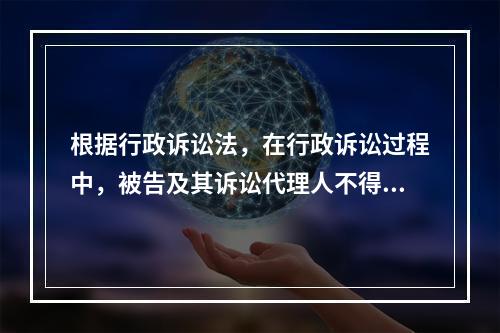 根据行政诉讼法，在行政诉讼过程中，被告及其诉讼代理人不得...